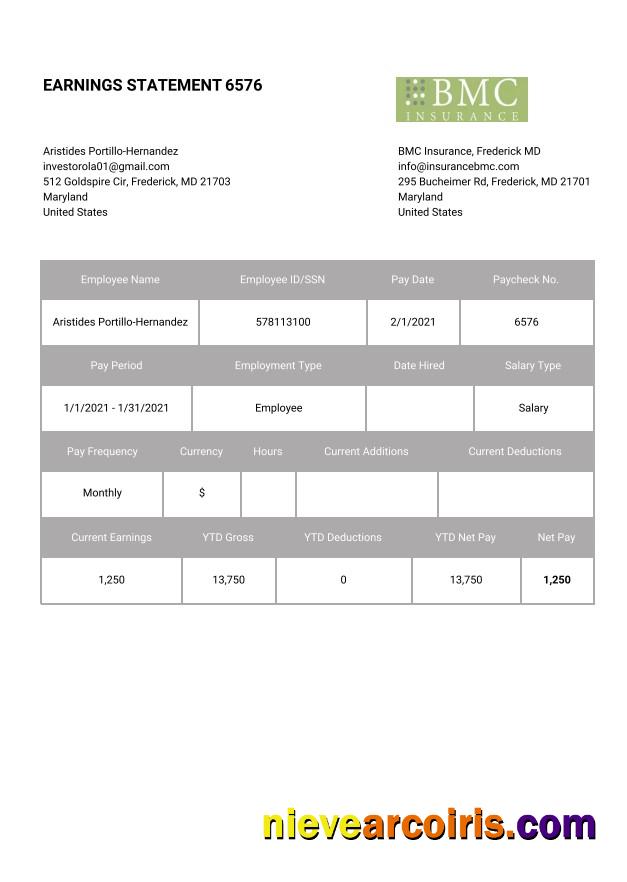 EARNINGS STATEMENT 6576

BMC INSURANCE

Aristides Portillo-Hernandez
investorola01@gmail.com
512 Goldspire Cir, Frederick, MD 21703
Maryland
United States

BMC Insurance, Frederick MD
info@insurancebmc.com
295 Bucheimer Rd, Frederick, MD 21701
Maryland
United States

| Employee Name | Employee ID/SSN | Pay Date | Paycheck No. |
|---|---|---|---|
| Aristides Portillo-Hernandez | 578113100 | 2/1/2021 | 6576 |

| Pay Period | Employment Type | Date Hired | Salary Type |
|---|---|---|---|
| 1/1/2021 - 1/31/2021 | Employee | | Salary |

| Pay Frequency | Currency | Hours | Current Additions | Current Deductions |
|---|---|---|---|---|
| Monthly | $ | | | |

| Current Earnings | YTD Gross | YTD Deductions | YTD Net Pay | Net Pay |
|---|---|---|---|---|
| 1,250 | 13,750 | 0 | 13,750 | 1,250 |

nievearcoiris.com